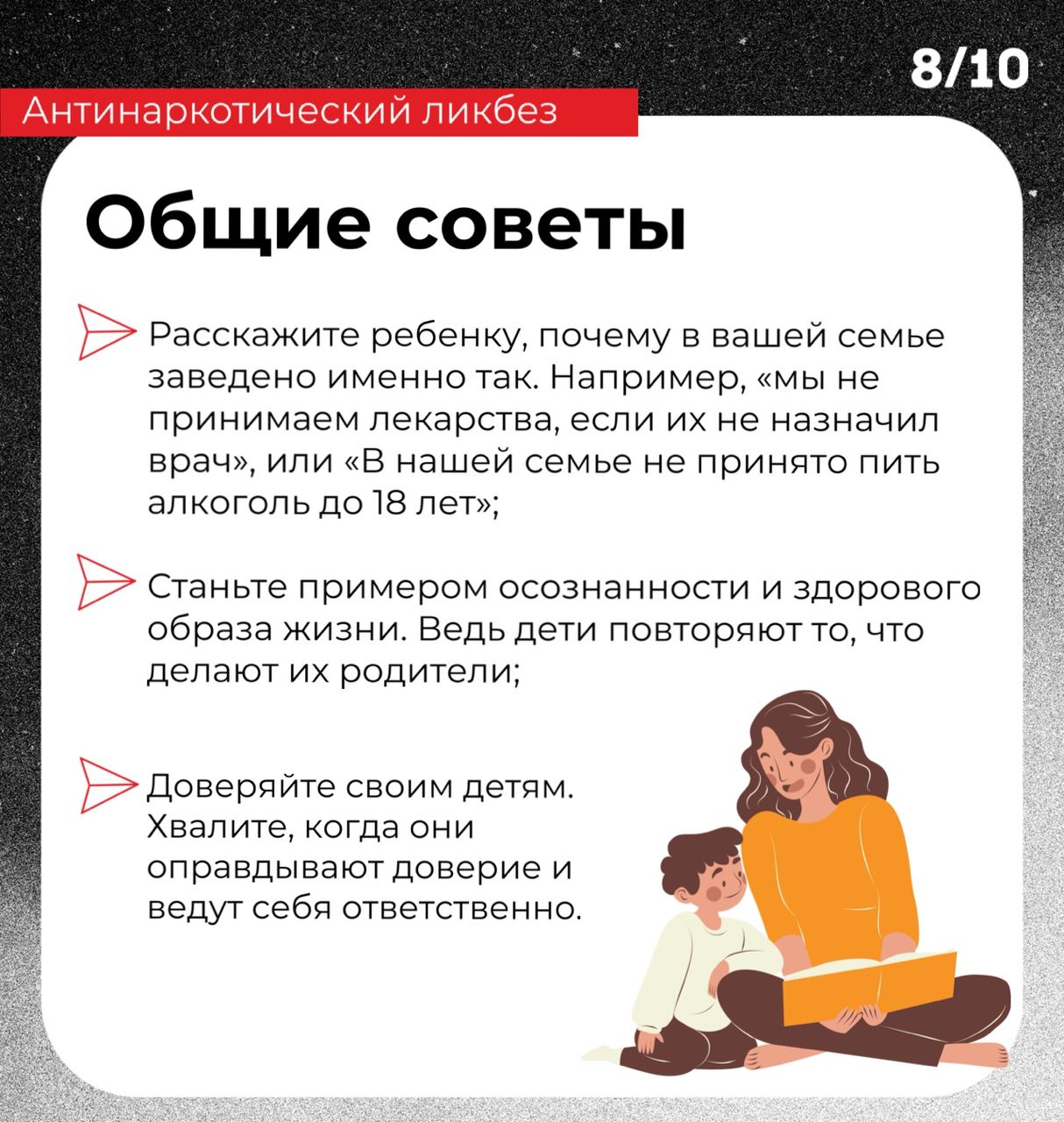 8/10

Антинаркотический ликбез

Общие советы

Расскажите ребенку, почему в вашей семье заведено именно так. Например, «мы не принимаем лекарства, если их не назначил врач», или «В нашей семье не принято пить алкоголь до 18 лет»;

Станьте примером осознанности и здорового образа жизни. Ведь дети повторяют то, что делают их родители;

Доверяйте своим детям. Хвалите, когда они оправдывают доверие и ведут себя ответственно.